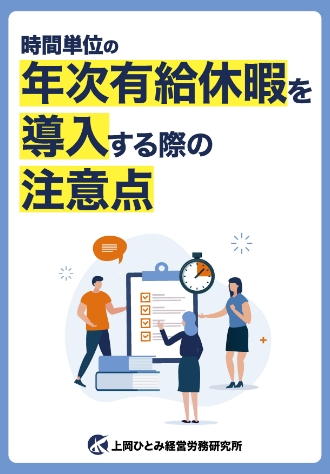 時間単位の
年次有給休暇を
導入する際の
注意点

上岡ひとみ経営労務研究所